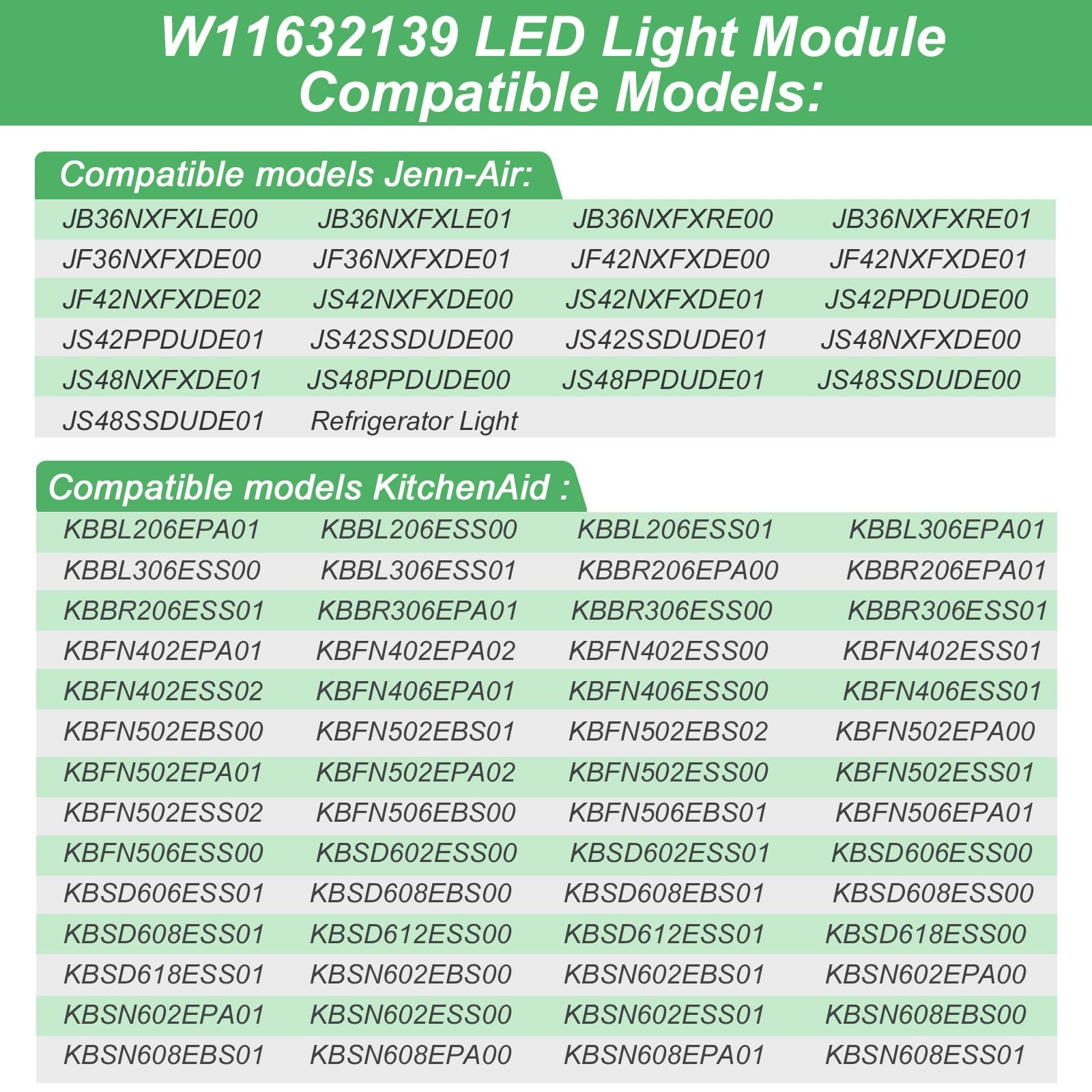 W11632139 LED Light Module Compatible Models:

Compatible models Jenn-Air:

| | | | |
|---|---|---|---|
| JB36NXFXLE00 | JB36NXFXLE01 | JB36NXFXRE00 | JB36NXFXRE01 |
| JF36NXFXDE00 | JF36NXFXDE01 | JF42NXFXDE00 | JF42NXFXDE01 |
| JF42NXFXDE02 | JS42NXFXDE00 | JS42NXFXDE01 | JS42PPDUDE00 |
| JS42PPDUDE01 | JS42SSDUDE00 | JS42SSDUDE01 | JS48NXFXDE00 |
| JS48NXFXDE01 | JS48PPDUDE00 | JS48PPDUDE01 | JS48SSDUDE00 |
| JS48SSDUDE01 | Refrigerator Light | | |

Compatible models KitchenAid :

| | | | |
|---|---|---|---|
| KBBL206EPA01 | KBBL206ESS00 | KBBL206ESS01 | KBBL306EPA01 |
| KBBL306ESS00 | KBBL306ESS01 | KBBR206EPA00 | KBBR206EPA01 |
| KBBR206ESS01 | KBBR306EPA01 | KBBR306ESS00 | KBBR306ESS01 |
| KBFN402EPA01 | KBFN402EPA02 | KBFN402ESS00 | KBFN402ESS01 |
| KBFN402ESS02 | KBFN406EPA01 | KBFN406ESS00 | KBFN406ESS01 |
| KBFN502EBS00 | KBFN502EBS01 | KBFN502EBS02 | KBFN502EPA00 |
| KBFN502EPA01 | KBFN502EPA02 | KBFN502ESS00 | KBFN502ESS01 |
| KBFN502ESS02 | KBFN506EBS00 | KBFN506EBS01 | KBFN506EPA01 |
| KBFN506ESS00 | KBSD602ESS00 | KBSD602ESS01 | KBSD606ESS00 |
| KBSD606ESS01 | KBSD608EBS00 | KBSD608EBS01 | KBSD608ESS00 |
| KBSD608ESS01 | KBSD612ESS00 | KBSD612ESS01 | KBSD618ESS00 |
| KBSD618ESS01 | KBSN602EBS00 | KBSN602EBS01 | KBSN602EPA00 |
| KBSN602EPA01 | KBSN602ESS00 | KBSN602ESS01 | KBSN608EBS00 |
| KBSN608EBS01 | KBSN608EPA00 | KBSN608EPA01 | KBSN608ESS01 |